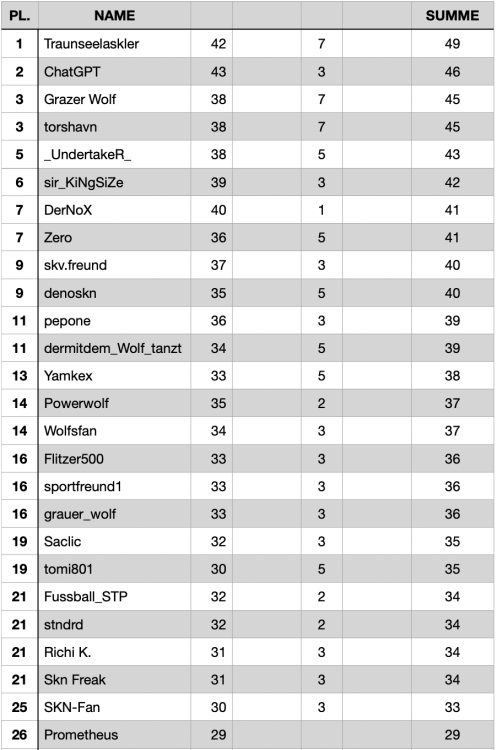 | PL. | NAME | | | | | SUMME |
|---|---|---|---|---|---|---|
| 1 | Traunseelaskler | 42 | | 7 | | 49 |
| 2 | ChatGPT | 43 | | 3 | | 46 |
| 3 | Grazer Wolf | 38 | | 7 | | 45 |
| 3 | torshavn | 38 | | 7 | | 45 |
| 5 | _UndertakeR_ | 38 | | 5 | | 43 |
| 6 | sir_KiNgSiZe | 39 | | 3 | | 42 |
| 7 | DerNoX | 40 | | 1 | | 41 |
| 7 | Zero | 36 | | 5 | | 41 |
| 9 | skv.freund | 37 | | 3 | | 40 |
| 9 | denoskn | 35 | | 5 | | 40 |
| 11 | pepone | 36 | | 3 | | 39 |
| 11 | dermitdem_Wolf_tanzt | 34 | | 5 | | 39 |
| 13 | Yamkex | 33 | | 5 | | 38 |
| 14 | Powerwolf | 35 | | 2 | | 37 |
| 14 | Wolfsfan | 34 | | 3 | | 37 |
| 16 | Flitzer500 | 33 | | 3 | | 36 |
| 16 | sportfreund1 | 33 | | 3 | | 36 |
| 16 | grauer_wolf | 33 | | 3 | | 36 |
| 19 | Saclic | 32 | | 3 | | 35 |
| 19 | tomi801 | 30 | | 5 | | 35 |
| 21 | Fussball_STP | 32 | | 2 | | 34 |
| 21 | stndrd | 32 | | 2 | | 34 |
| 21 | Richi K. | 31 | | 3 | | 34 |
| 21 | Skn Freak | 31 | | 3 | | 34 |
| 25 | SKN-Fan | 30 | | 3 | | 33 |
| 26 | Prometheus | 29 | | | | 29 |